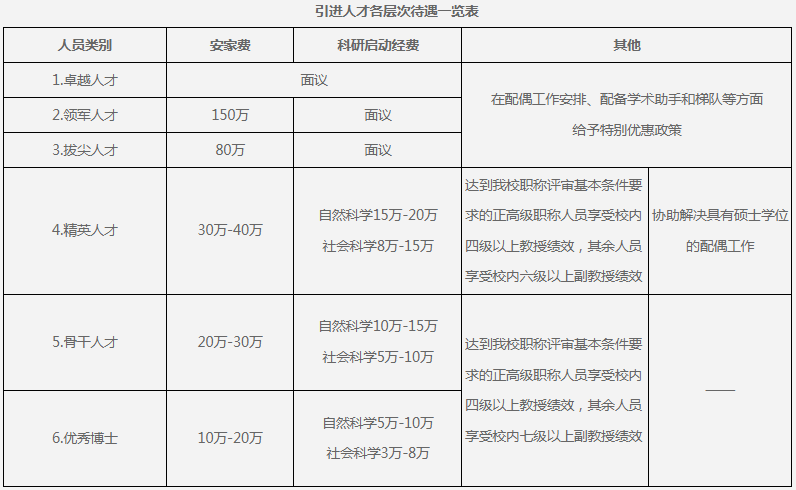 引进人才各层次待遇一览表

| 人员类别 | 安家费 | 科研启动经费 | 其他 | |
|---|---|---|---|---|
| 1.卓越人才 | 面议 | | 在配偶工作安排、配备学术助手和梯队等方面给予特别优惠政策 | |
| 2.领军人才 | 150万 | 面议 | | |
| 3.拔尖人才 | 80万 | 面议 | | |
| 4.精英人才 | 30万-40万 | 自然科学15万-20万 社会科学8万-15万 | 达到我校职称评审基本条件要求的正高级职称人员享受校内四级以上教授绩效，其余人员享受校内六级以上副教授绩效 | 协助解决具有硕士学位的配偶工作 |
| 5.骨干人才 | 20万-30万 | 自然科学10万-15万 社会科学5万-10万 | 达到我校职称评审基本条件要求的正高级职称人员享受校内四级以上教授绩效，其余人员享受校内七级以上副教授绩效 | —— |
| 6.优秀博士 | 10万-20万 | 自然科学5万-10万 社会科学3万-8万 | | |